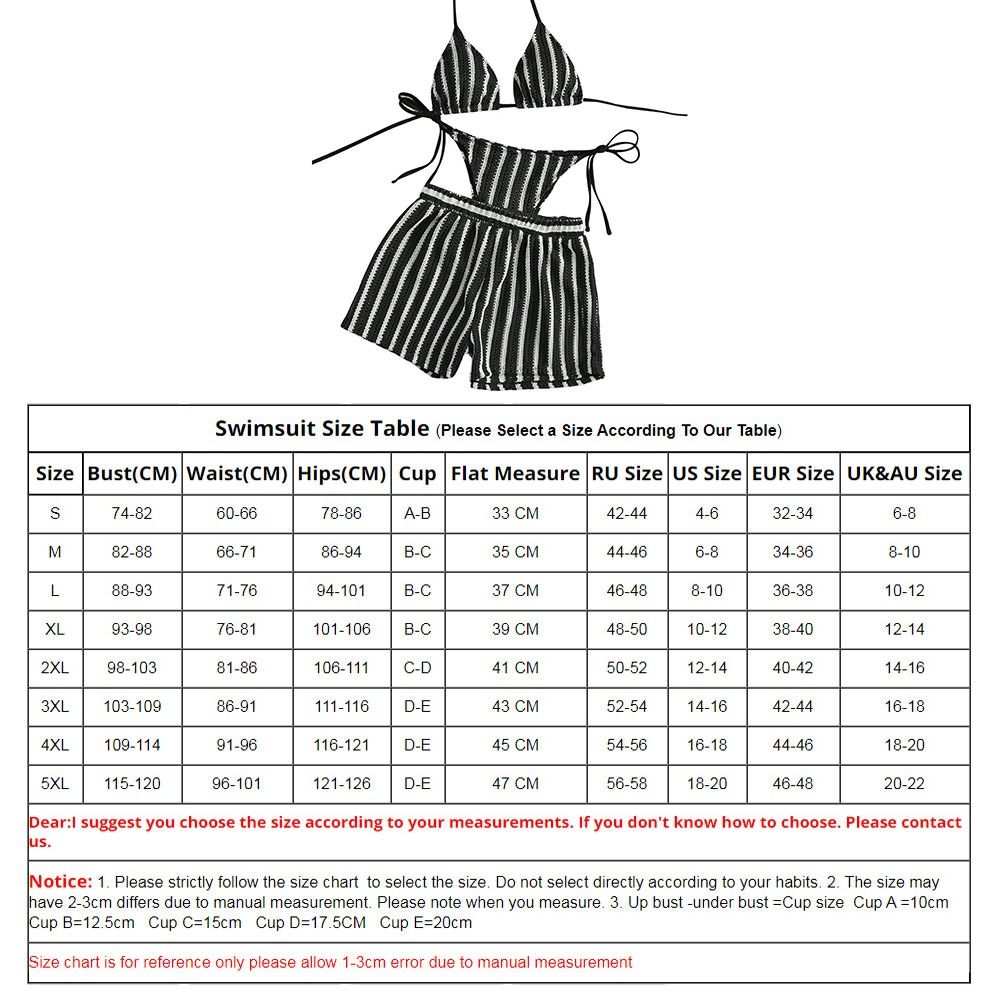 Swimsuit Size Table (Please Select a Size According To Our Table)

| Size | Bust(CM) | Waist(CM) | Hips(CM) | Cup | Flat Measure | RU Size | US Size | EUR Size | UK&AU Size |
|---|---|---|---|---|---|---|---|---|---|
| S | 74-82 | 60-66 | 78-86 | A-B | 33 CM | 42-44 | 4-6 | 32-34 | 6-8 |
| M | 82-88 | 66-71 | 86-94 | B-C | 35 CM | 44-46 | 6-8 | 34-36 | 8-10 |
| L | 88-93 | 71-76 | 94-101 | B-C | 37 CM | 46-48 | 8-10 | 36-38 | 10-12 |
| XL | 93-98 | 76-81 | 101-106 | B-C | 39 CM | 48-50 | 10-12 | 38-40 | 12-14 |
| 2XL | 98-103 | 81-86 | 106-111 | C-D | 41 CM | 50-52 | 12-14 | 40-42 | 14-16 |
| 3XL | 103-109 | 86-91 | 111-116 | D-E | 43 CM | 52-54 | 14-16 | 42-44 | 16-18 |
| 4XL | 109-114 | 91-96 | 116-121 | D-E | 45 CM | 54-56 | 16-18 | 44-46 | 18-20 |
| 5XL | 115-120 | 96-101 | 121-126 | D-E | 47 CM | 56-58 | 18-20 | 46-48 | 20-22 |

Dear:I suggest you choose the size according to your measurements. If you don't know how to choose. Please contact us.

Notice: 1. Please strictly follow the size chart to select the size. Do not select directly according to your habits. 2. The size may have 2-3cm differs due to manual measurement. Please note when you measure. 3. Up bust -under bust =Cup size Cup A =10cm Cup B=12.5cm Cup C=15cm Cup D=17.5CM Cup E=20cm

Size chart is for reference only please allow 1-3cm error due to manual measurement